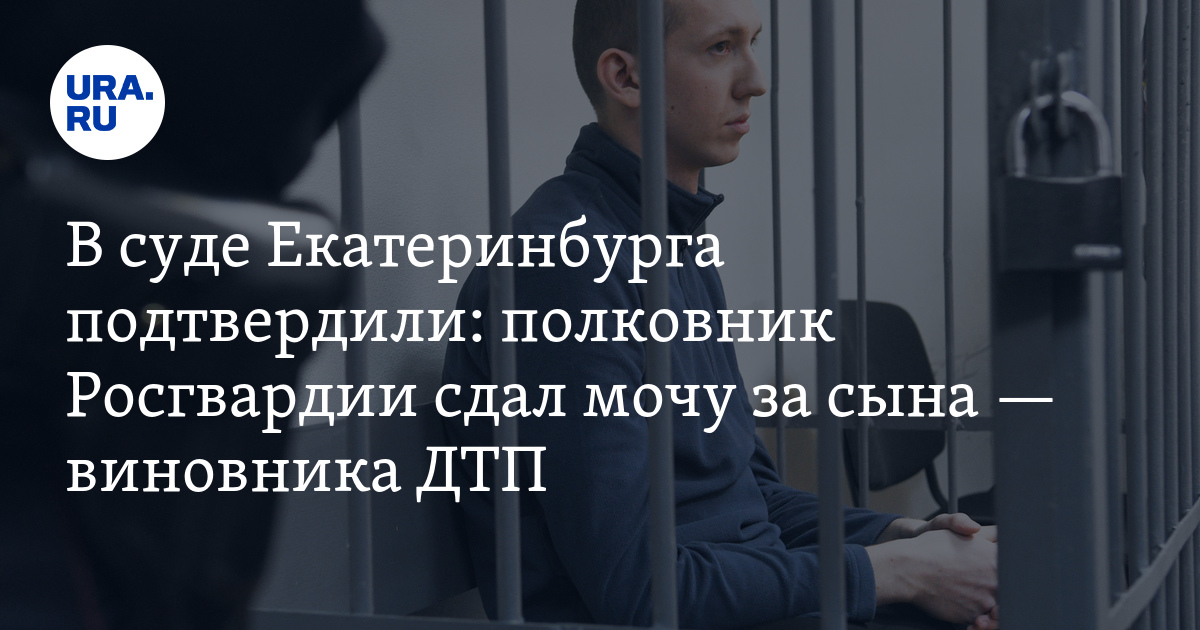 URA.RU

В суде Екатеринбурга подтвердили: полковник Росгвардии сдал мочу за сына — виновника ДТП